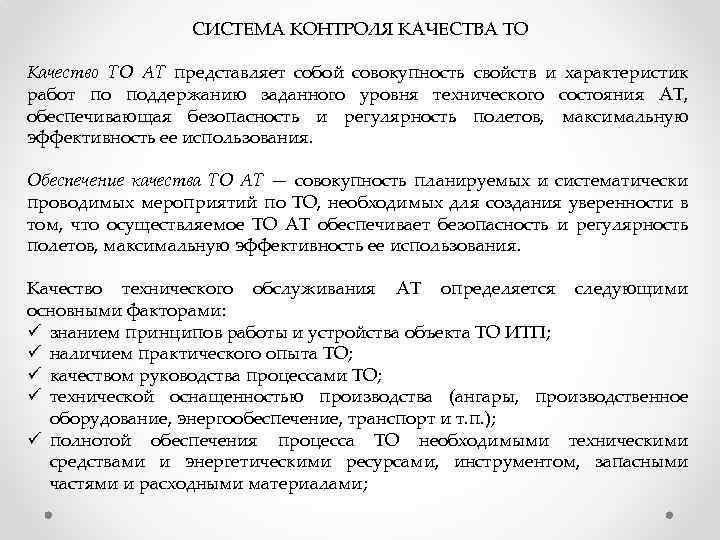 СИСТЕМА КОНТРОЛЯ КАЧЕСТВА ТО

Качество ТО АТ представляет собой совокупность свойств и характеристик работ по поддержанию заданного уровня технического состояния АТ, обеспечивающая безопасность и регулярность полетов, максимальную эффективность ее использования.

Обеспечение качества ТО АТ — совокупность планируемых и систематически проводимых мероприятий по ТО, необходимых для создания уверенности в том, что осуществляемое ТО АТ обеспечивает безопасность и регулярность полетов, максимальную эффективность ее использования.

Качество технического обслуживания АТ определяется следующими основными факторами:
✓ знанием принципов работы и устройства объекта ТО ИТП;
✓ наличием практического опыта ТО;
✓ качеством руководства процессами ТО;
✓ технической оснащенностью производства (ангары, производственное оборудование, энергообеспечение, транспорт и т.п.);
✓ полнотой обеспечения процесса ТО необходимыми техническими средствами и энергетическими ресурсами, инструментом, запасными частями и расходными материалами;